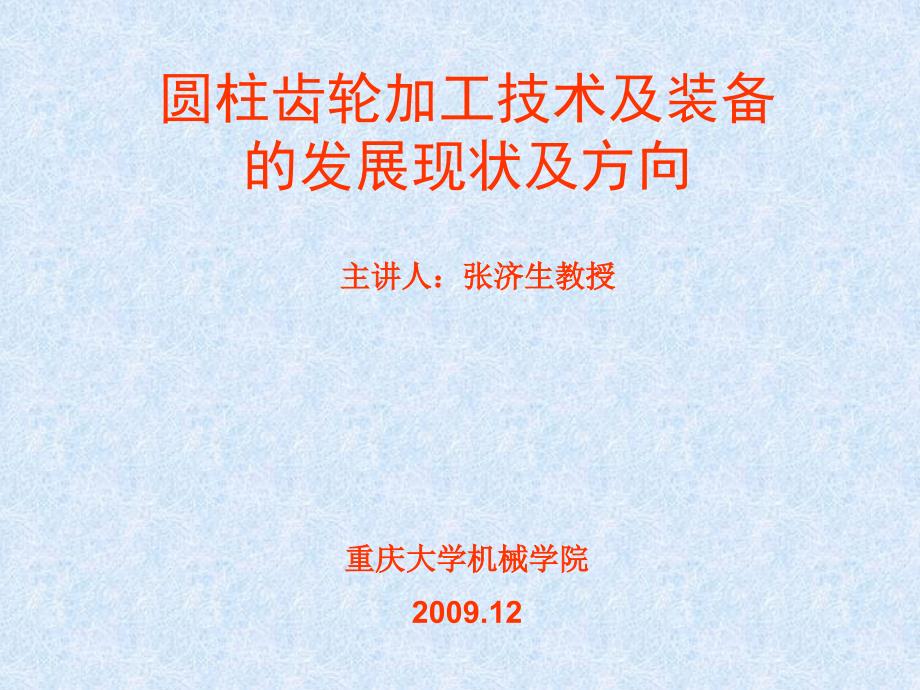 圆柱齿轮加工技术及装备的发展现状及方向

主讲人：张济生教授

重庆大学机械学院

2009.12